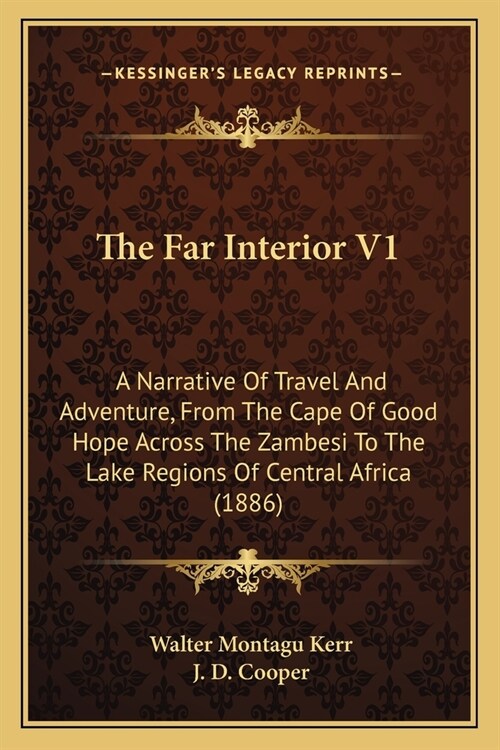 —KESSINGER'S LEGACY REPRINTS—

The Far Interior V1

A Narrative Of Travel And Adventure, From The Cape Of Good Hope Across The Zambesi To The Lake Regions Of Central Africa (1886)

Walter Montagu Kerr
J. D. Cooper